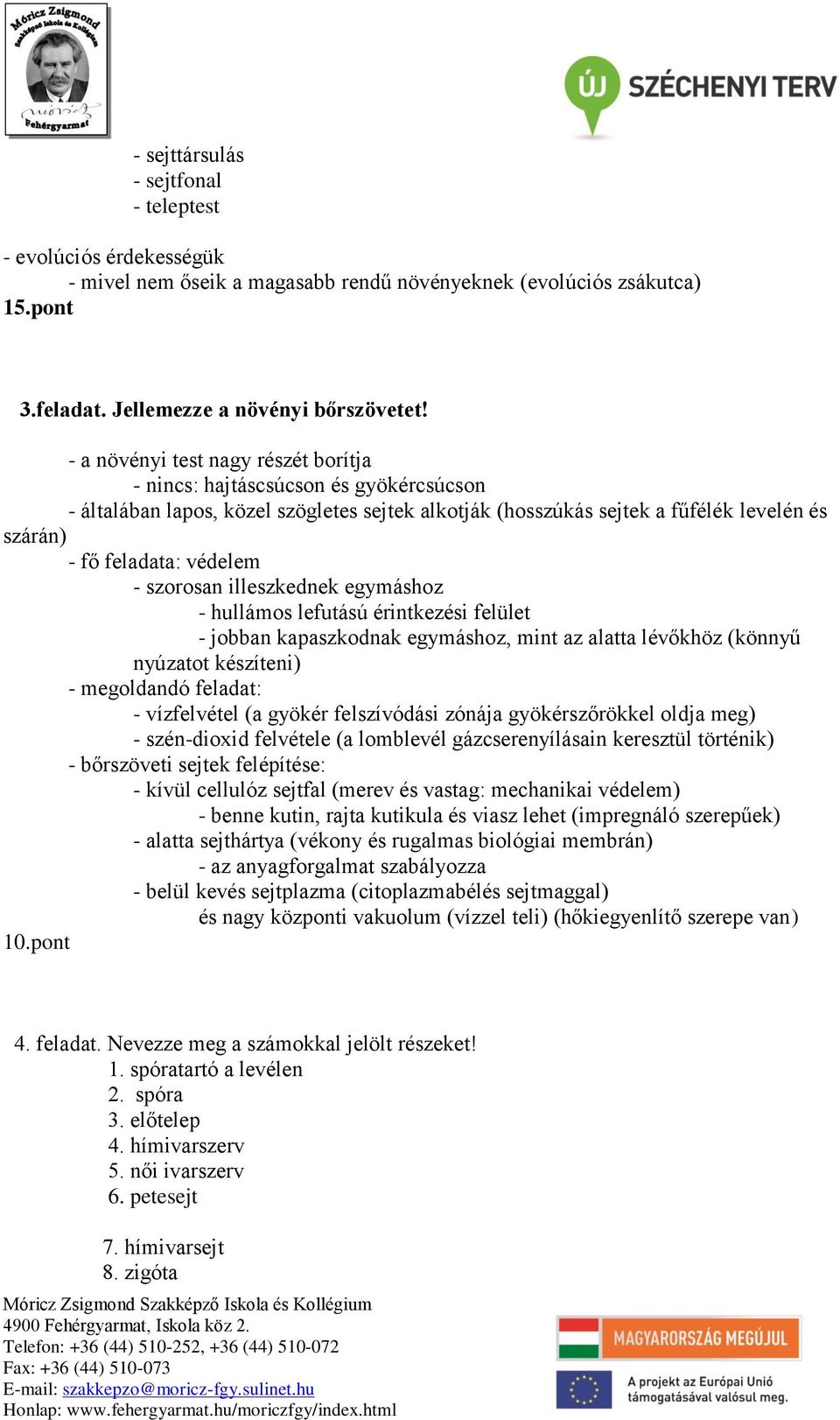 Móricz Zsigmond Szakképző Iskola és Kollégium
Fehérgyarmat

ÚJ SZÉCHENYI TERV

- sejttársulás
- sejtfonal
- teleptest

- evolúciós érdekességük
- mivel nem őseik a magasabb rendű növényeknek (evolúciós zsákutca)
15.pont

3.feladat. Jellemezze a növényi bőrszövetet!

- a növényi test nagy részét borítja
- nincs: hajtáscsúcson és gyökércsúcson
- általában lapos, közel szögletes sejtek alkotják (hosszúkás sejtek a fűfélék levelén és szárán)
- fő feladata: védelem
- szorosan illeszkednek egymáshoz
- hullámos lefutású érintkezési felület
- jobban kapaszkodnak egymáshoz, mint az alatta lévőkhöz (könnyű nyúzatot készíteni)
- megoldandó feladat:
- vízfelvétel (a gyökér felszívódási zónája gyökérszőrökkel oldja meg)
- szén-dioxid felvétele (a lomblevél gázcserenyílásain keresztül történik)
- bőrszöveti sejtek felépítése:
- kívül cellulóz sejtfal (merev és vastag: mechanikai védelem)
- benne kutin, rajta kutikula és viasz lehet (impregnáló szerepűek)
- alatta sejthártya (vékony és rugalmas biológiai membrán)
- az anyagforgalmat szabályozza
- belül kevés sejtplazma (citoplazmabélés sejtmaggal)
és nagy központi vakuolum (vízzel teli) (hőkiegyenlítő szerepe van)
10.pont

4. feladat. Nevezze meg a számokkal jelölt részeket!
1. spóratartó a levélen
2. spóra
3. előtelep
4. hímivarszerv
5. női ivarszerv
6. petesejt

7. hímivarsejt
8. zigóta

Móricz Zsigmond Szakképző Iskola és Kollégium
4900 Fehérgyarmat, Iskola köz 2.
Telefon: +36 (44) 510-252, +36 (44) 510-072
Fax: +36 (44) 510-073
E-mail: szakkepzo@moricz-fgy.sulinet.hu
Honlap: www.fehergyarmat.hu/moriczfgy/index.html

MAGYARORSZÁG MEGÚJUL
A projekt az Európai Unió támogatásával valósul meg.